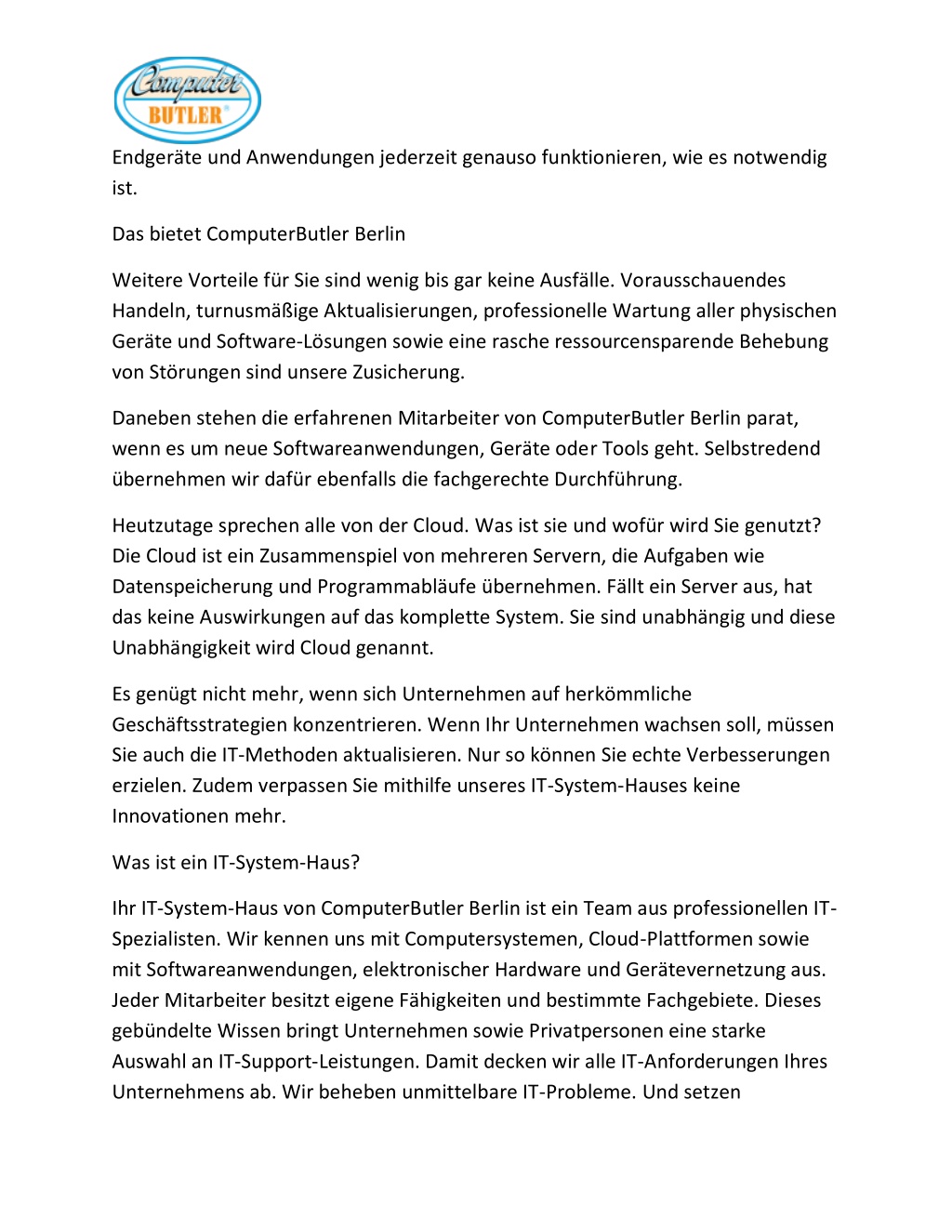 Computer BUTLER®

Endgeräte und Anwendungen jederzeit genauso funktionieren, wie es notwendig ist.

Das bietet ComputerButler Berlin

Weitere Vorteile für Sie sind wenig bis gar keine Ausfälle. Vorausschauendes Handeln, turnusmäßige Aktualisierungen, professionelle Wartung aller physischen Geräte und Software-Lösungen sowie eine rasche ressourcensparende Behebung von Störungen sind unsere Zusicherung.

Daneben stehen die erfahrenen Mitarbeiter von ComputerButler Berlin parat, wenn es um neue Softwareanwendungen, Geräte oder Tools geht. Selbstredend übernehmen wir dafür ebenfalls die fachgerechte Durchführung.

Heutzutage sprechen alle von der Cloud. Was ist sie und wofür wird Sie genutzt? Die Cloud ist ein Zusammenspiel von mehreren Servern, die Aufgaben wie Datenspeicherung und Programmabläufe übernehmen. Fällt ein Server aus, hat das keine Auswirkungen auf das komplette System. Sie sind unabhängig und diese Unabhängigkeit wird Cloud genannt.

Es genügt nicht mehr, wenn sich Unternehmen auf herkömmliche Geschäftsstrategien konzentrieren. Wenn Ihr Unternehmen wachsen soll, müssen Sie auch die IT-Methoden aktualisieren. Nur so können Sie echte Verbesserungen erzielen. Zudem verpassen Sie mithilfe unseres IT-System-Hauses keine Innovationen mehr.

Was ist ein IT-System-Haus?

Ihr IT-System-Haus von ComputerButler Berlin ist ein Team aus professionellen IT-Spezialisten. Wir kennen uns mit Computersystemen, Cloud-Plattformen sowie mit Softwareanwendungen, elektronischer Hardware und Gerätevernetzung aus. Jeder Mitarbeiter besitzt eigene Fähigkeiten und bestimmte Fachgebiete. Dieses gebündelte Wissen bringt Unternehmen sowie Privatpersonen eine starke Auswahl an IT-Support-Leistungen. Damit decken wir alle IT-Anforderungen Ihres Unternehmens ab. Wir beheben unmittelbare IT-Probleme. Und setzen